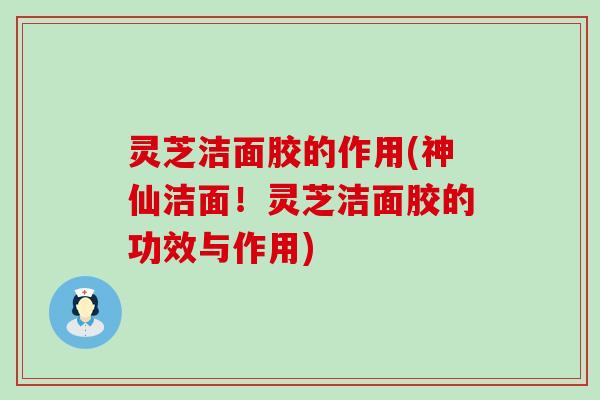 灵芝洁面胶的作用(神仙洁面！灵芝洁面胶的功效与作用)